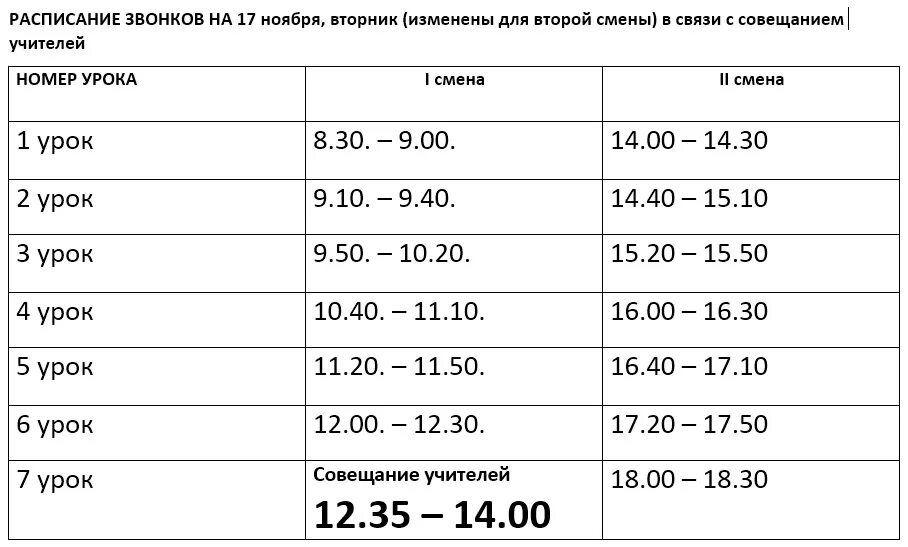 РАСПИСАНИЕ ЗВОНКОВ НА 17 ноября, вторник (изменены для второй смены) в связи с совещанием учителей

| НОМЕР УРОКА | I смена | II смена |
|---|---|---|
| 1 урок | 8.30. – 9.00. | 14.00 – 14.30 |
| 2 урок | 9.10. – 9.40. | 14.40 – 15.10 |
| 3 урок | 9.50. – 10.20. | 15.20 – 15.50 |
| 4 урок | 10.40. – 11.10. | 16.00 – 16.30 |
| 5 урок | 11.20. – 11.50. | 16.40 – 17.10 |
| 6 урок | 12.00. – 12.30. | 17.20 – 17.50 |
| 7 урок | Совещание учителей 12.35 – 14.00 | 18.00 – 18.30 |